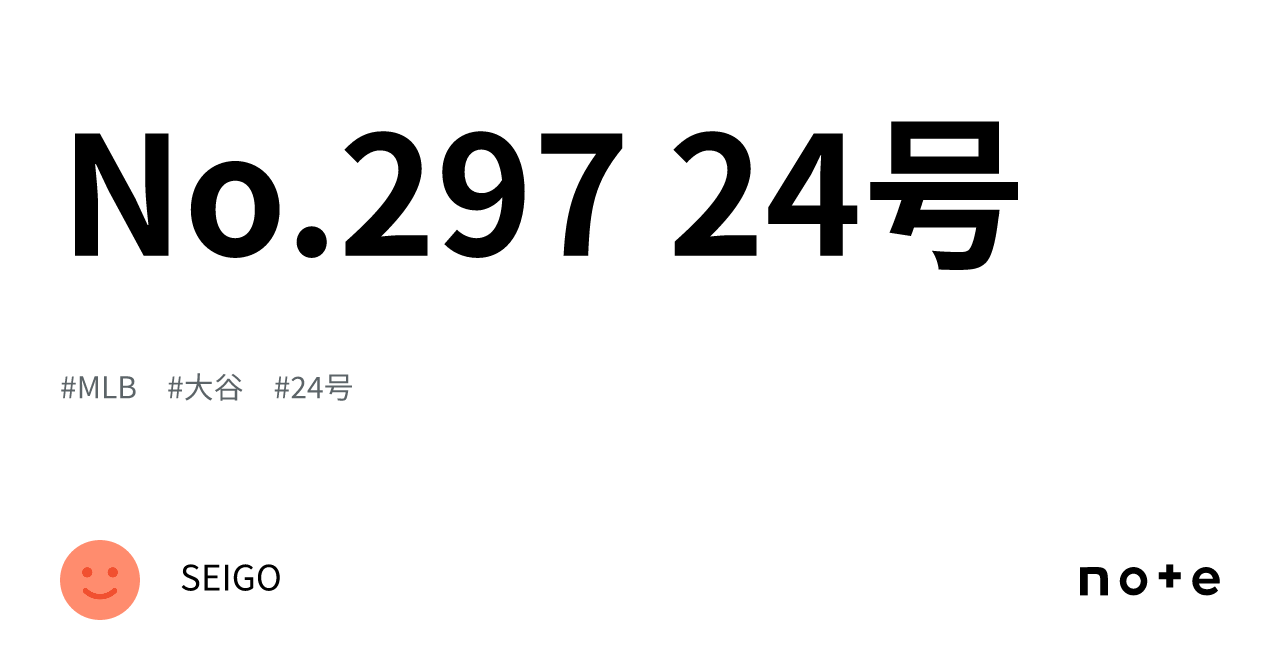 No.297 24号

#MLB #大谷 #24号

SEIGO

note